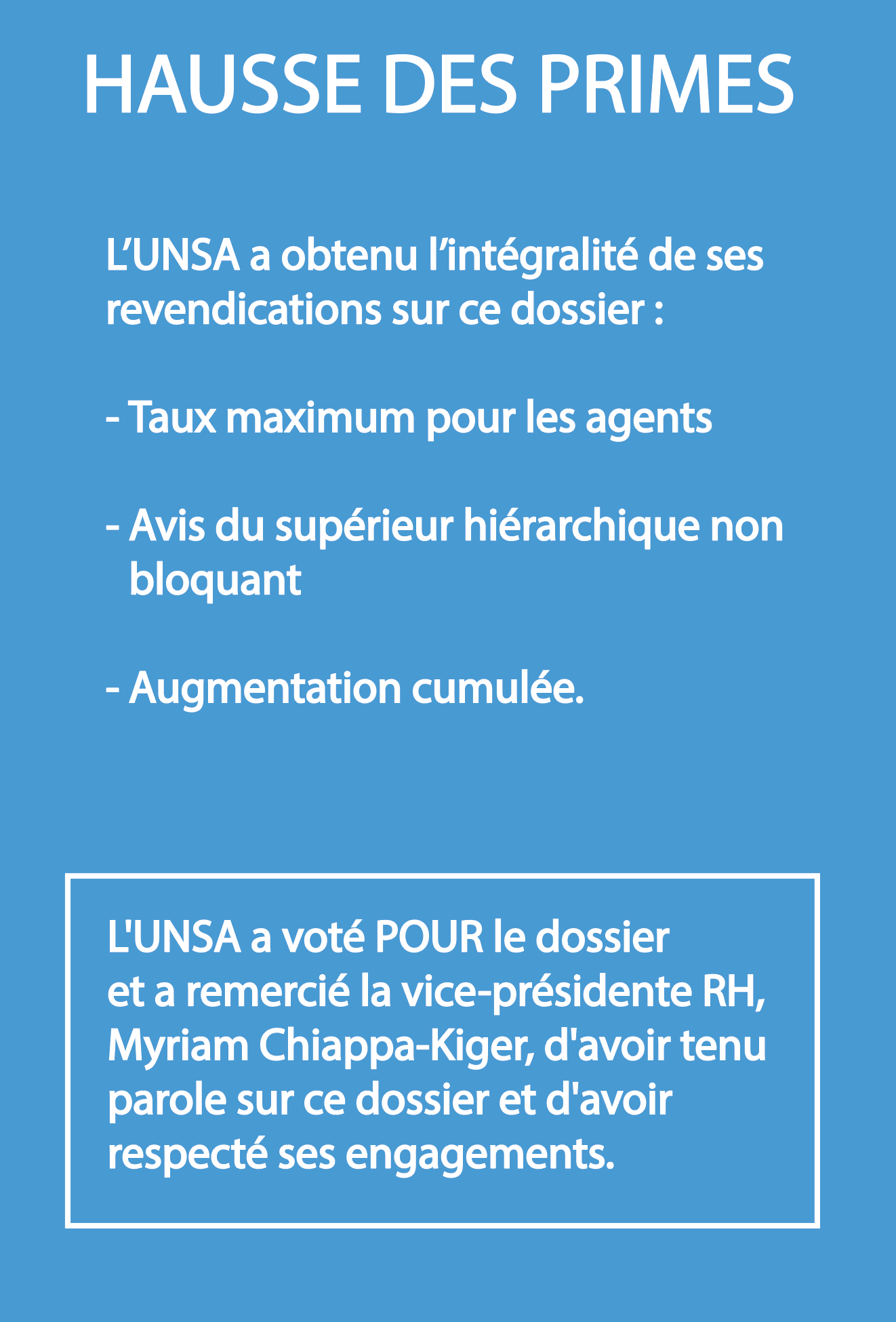 HAUSSE DES PRIMES

L’UNSA a obtenu l’intégralité de ses revendications sur ce dossier :

- Taux maximum pour les agents

- Avis du supérieur hiérarchique non bloquant

- Augmentation cumulée.

L'UNSA a voté POUR le dossier et a remercié la vice-présidente RH, Myriam Chiappa-Kiger, d'avoir tenu parole sur ce dossier et d'avoir respecté ses engagements.